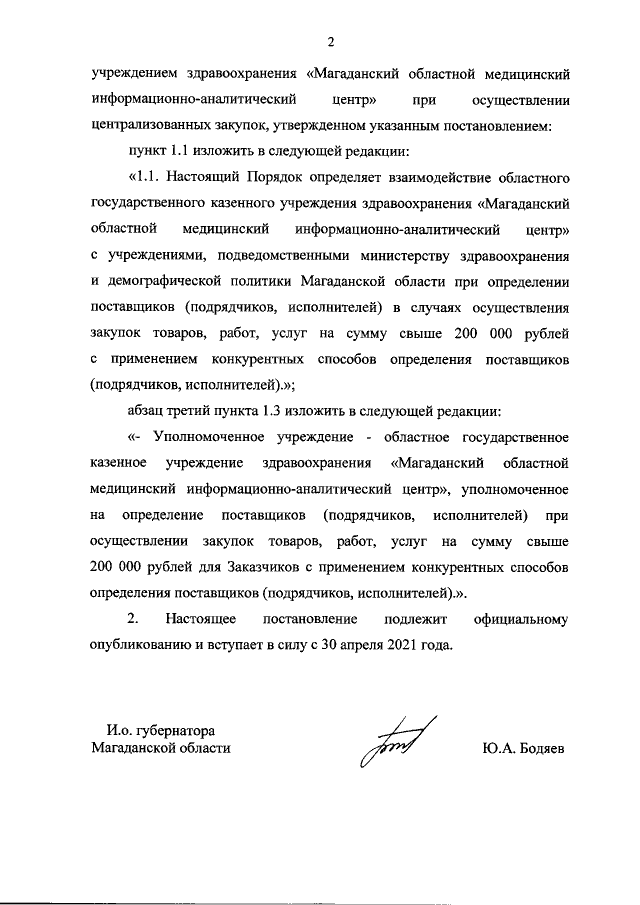 2

учреждением здравоохранения «Магаданский областной медицинский информационно-аналитический центр» при осуществлении централизованных закупок, утвержденном указанным постановлением:

пункт 1.1 изложить в следующей редакции:

«1.1. Настоящий Порядок определяет взаимодействие областного государственного казенного учреждения здравоохранения «Магаданский областной медицинский информационно-аналитический центр» с учреждениями, подведомственными министерству здравоохранения и демографической политики Магаданской области при определении поставщиков (подрядчиков, исполнителей) в случаях осуществления закупок товаров, работ, услуг на сумму свыше 200 000 рублей с применением конкурентных способов определения поставщиков (подрядчиков, исполнителей).»;

абзац третий пункта 1.3 изложить в следующей редакции:

«- Уполномоченное учреждение - областное государственное казенное учреждение здравоохранения «Магаданский областной медицинский информационно-аналитический центр», уполномоченное на определение поставщиков (подрядчиков, исполнителей) при осуществлении закупок товаров, работ, услуг на сумму свыше 200 000 рублей для Заказчиков с применением конкурентных способов определения поставщиков (подрядчиков, исполнителей).».

2. Настоящее постановление подлежит официальному опубликованию и вступает в силу с 30 апреля 2021 года.

И.о. губернатора
Магаданской области

Ю.А. Бодяев